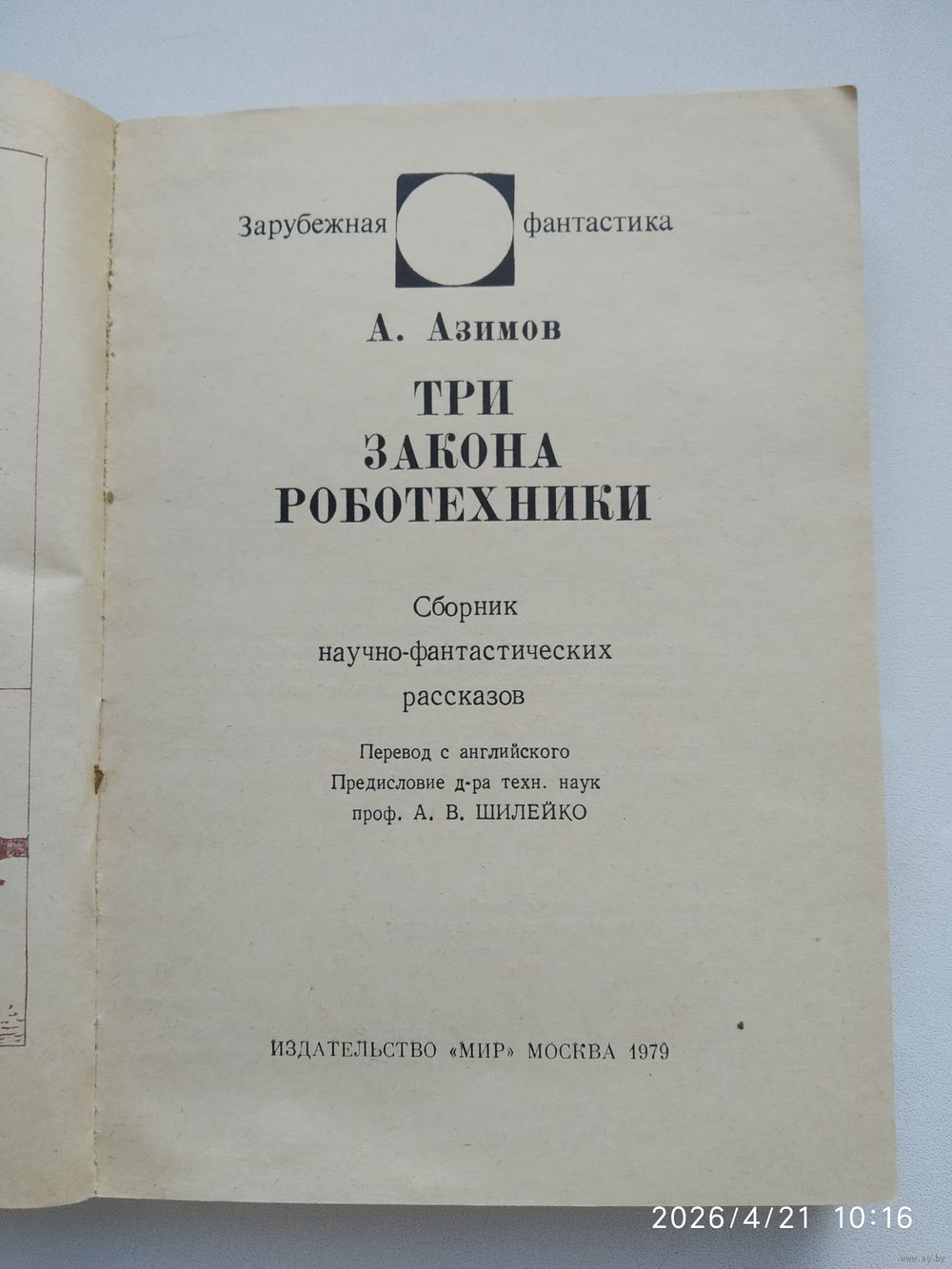 Зарубежная фантастика

А. Азимов

ТРИ
ЗАКОНА
РОБОТЕХНИКИ

Сборник
научно-фантастических
рассказов

Перевод с английского
Предисловие д-ра техн. наук
проф. А. В. ШИЛЕЙКО

ИЗДАТЕЛЬСТВО «МИР» МОСКВА 1979

2026/4/21 10:16

www.ay.by